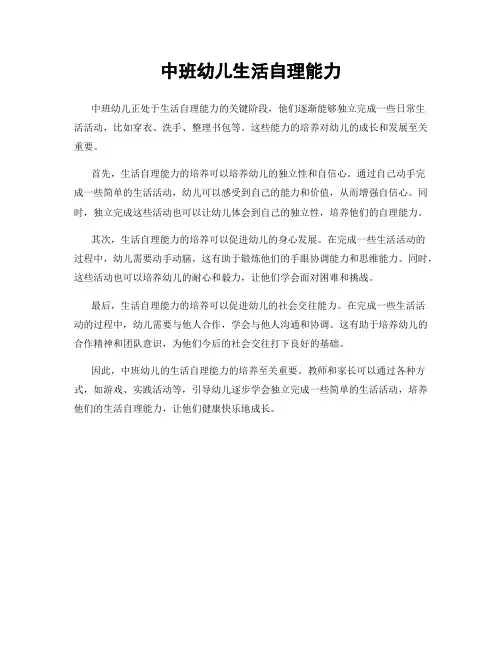 中班幼儿生活自理能力

中班幼儿正处于生活自理能力的关键阶段，他们逐渐能够独立完成一些日常生活活动，比如穿衣、洗手、整理书包等。这些能力的培养对幼儿的成长和发展至关重要。

首先，生活自理能力的培养可以培养幼儿的独立性和自信心。通过自己动手完成一些简单的生活活动，幼儿可以感受到自己的能力和价值，从而增强自信心。同时，独立完成这些活动也可以让幼儿体会到自己的独立性，培养他们的自理能力。

其次，生活自理能力的培养可以促进幼儿的身心发展。在完成一些生活活动的过程中，幼儿需要动手动脑，这有助于锻炼他们的手眼协调能力和思维能力。同时，这些活动也可以培养幼儿的耐心和毅力，让他们学会面对困难和挑战。

最后，生活自理能力的培养可以促进幼儿的社会交往能力。在完成一些生活活动的过程中，幼儿需要与他人合作，学会与他人沟通和协调。这有助于培养幼儿的合作精神和团队意识，为他们今后的社会交往打下良好的基础。

因此，中班幼儿的生活自理能力的培养至关重要。教师和家长可以通过各种方式，如游戏、实践活动等，引导幼儿逐步学会独立完成一些简单的生活活动，培养他们的生活自理能力，让他们健康快乐地成长。